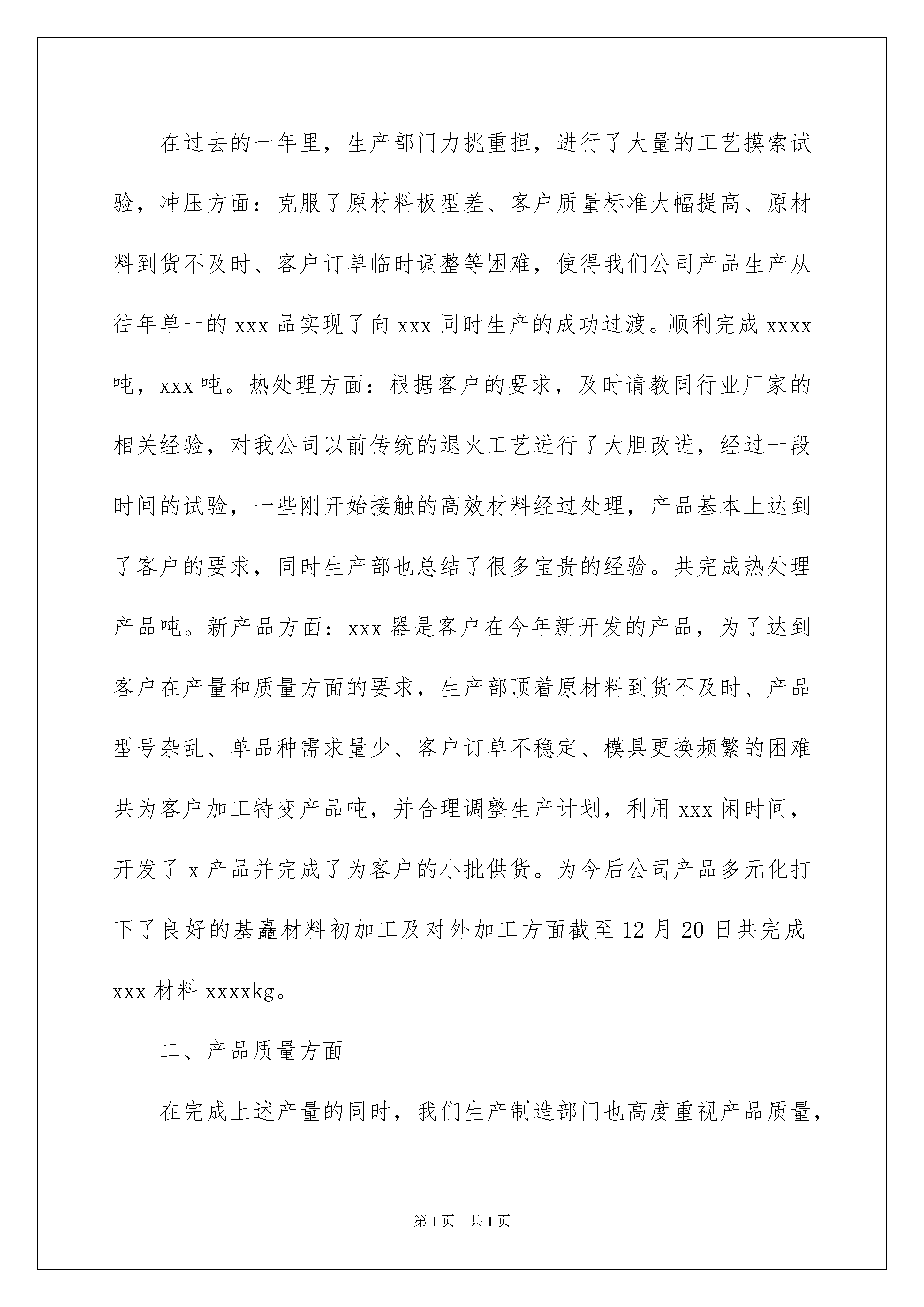 在过去的一年里，生产部门力挑重担，进行了大量的工艺摸索试验，冲压方面：克服了原材料板型差、客户质量标准大幅提高、原材料到货不及时、客户订单临时调整等困难，使得我们公司产品生产从往年单一的 xxx 品实现了向 xxx 同时生产的成功过渡。顺利完成 xxxx 吨，xxx 吨。热处理方面：根据客户的要求，及时请教同行业厂家的相关经验，对我公司以前传统的退火工艺进行了大胆改进，经过一段时间的试验，一些刚开始接触的高效材料经过处理，产品基本上达到了客户的要求，同时生产部也总结了很多宝贵的经验。共完成热处理产品吨。新产品方面：xxx 器是客户在今年新开发的产品，为了达到客户在产量和质量方面的要求，生产部顶着原材料到货不及时、产品型号杂乱、单品种需求量少、客户订单不稳定、模具更换频繁的困难共为客户加工特变产品吨，并合理调整生产计划，利用 xxx 闲时间，开发了 x 产品并完成了为客户的小批供货。为今后公司产品多元化打下了良好的基矗材料初加工及对外加工方面截至 12 月 20 日共完成 xxx 材料 xxxxkg。

二、产品质量方面

在完成上述产量的同时，我们生产制造部门也高度重视产品质量，

第 1 页　共 1 页